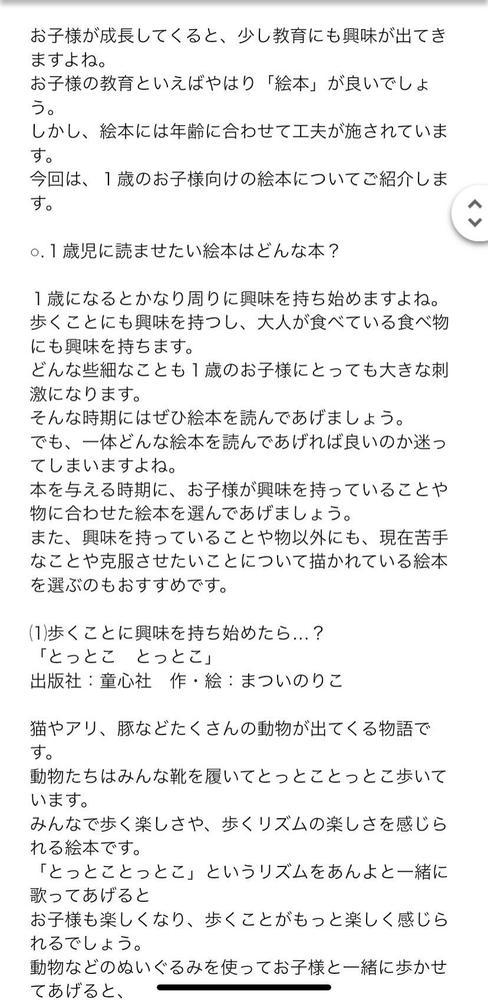 お子様が成長してくると、少し教育にも興味が出てきますよね。
お子様の教育といえばやはり「絵本」が良いでしょう。
しかし、絵本には年齢に合わせて工夫が施されています。
今回は、１歳のお子様向けの絵本についてご紹介します。

○.１歳児に読ませたい絵本はどんな本？

１歳になるとかなり周りに興味を持ち始めますよね。
歩くことにも興味を持つし、大人が食べている食べ物にも興味を持ちます。
どんな些細なことも１歳のお子様にとっても大きな刺激になります。
そんな時期にはぜひ絵本を読んであげましょう。
でも、一体どんな絵本を読んであげれば良いのか迷ってしまいますよね。
本を与える時期に、お子様が興味を持っていることや物に合わせた絵本を選んであげましょう。
また、興味を持っていることや物以外にも、現在苦手なことや克服させたいことについて描かれている絵本を選ぶのもおすすめです。

⑴歩くことに興味を持ち始めたら…？
「とっとこ　とっとこ」
出版社：童心社　作・絵：まついのりこ

猫やアリ、豚などたくさんの動物が出てくる物語です。
動物たちはみんな靴を履いてとっとことっとこ歩いています。
みんなで歩く楽しさや、歩くリズムの楽しさを感じられる絵本です。
「とっとことっとこ」というリズムをあんよと一緒に歌ってあげると
お子様も楽しくなり、歩くことがもっと楽しく感じられるでしょう。
動物などのぬいぐるみを使ってお子様と一緒に歩かせてあげると、